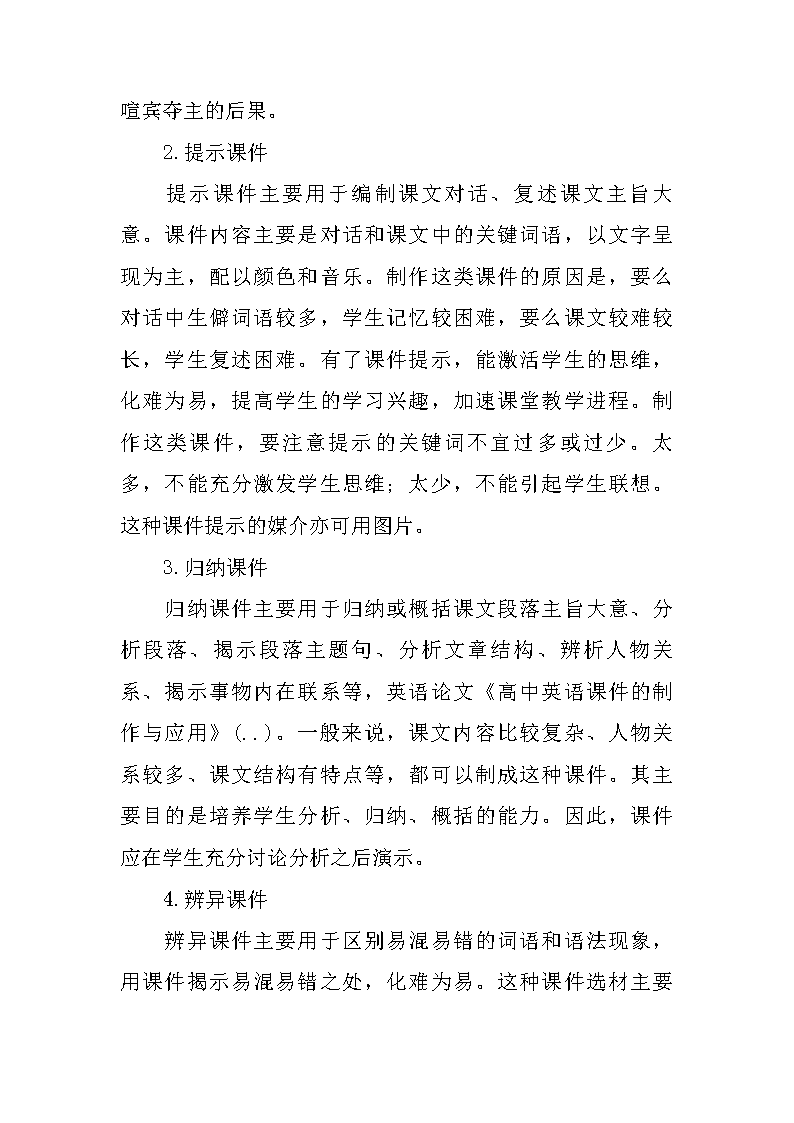 喧宾夺主的后果。

2.提示课件

提示课件主要用于编制课文对话、复述课文主旨大意。课件内容主要是对话和课文中的关键词语，以文字呈现为主，配以颜色和音乐。制作这类课件的原因是，要么对话中生僻词语较多，学生记忆较困难，要么课文较难较长，学生复述困难。有了课件提示，能激活学生的思维，化难为易，提高学生的学习兴趣，加速课堂教学进程。制作这类课件，要注意提示的关键词不宜过多或过少。太多，不能充分激发学生思维；太少，不能引起学生联想。这种课件提示的媒介亦可用图片。

3.归纳课件

归纳课件主要用于归纳或概括课文段落主旨大意、分析段落、揭示段落主题句、分析文章结构、辨析人物关系、揭示事物内在联系等，英语论文《高中英语课件的制作与应用》(..)。一般来说，课文内容比较复杂、人物关系较多、课文结构有特点等，都可以制成这种课件。其主要目的是培养学生分析、归纳、概括的能力。因此，课件应在学生充分讨论分析之后演示。

4.辨异课件

辨异课件主要用于区别易混易错的词语和语法现象，用课件揭示易混易错之处，化难为易。这种课件选材主要